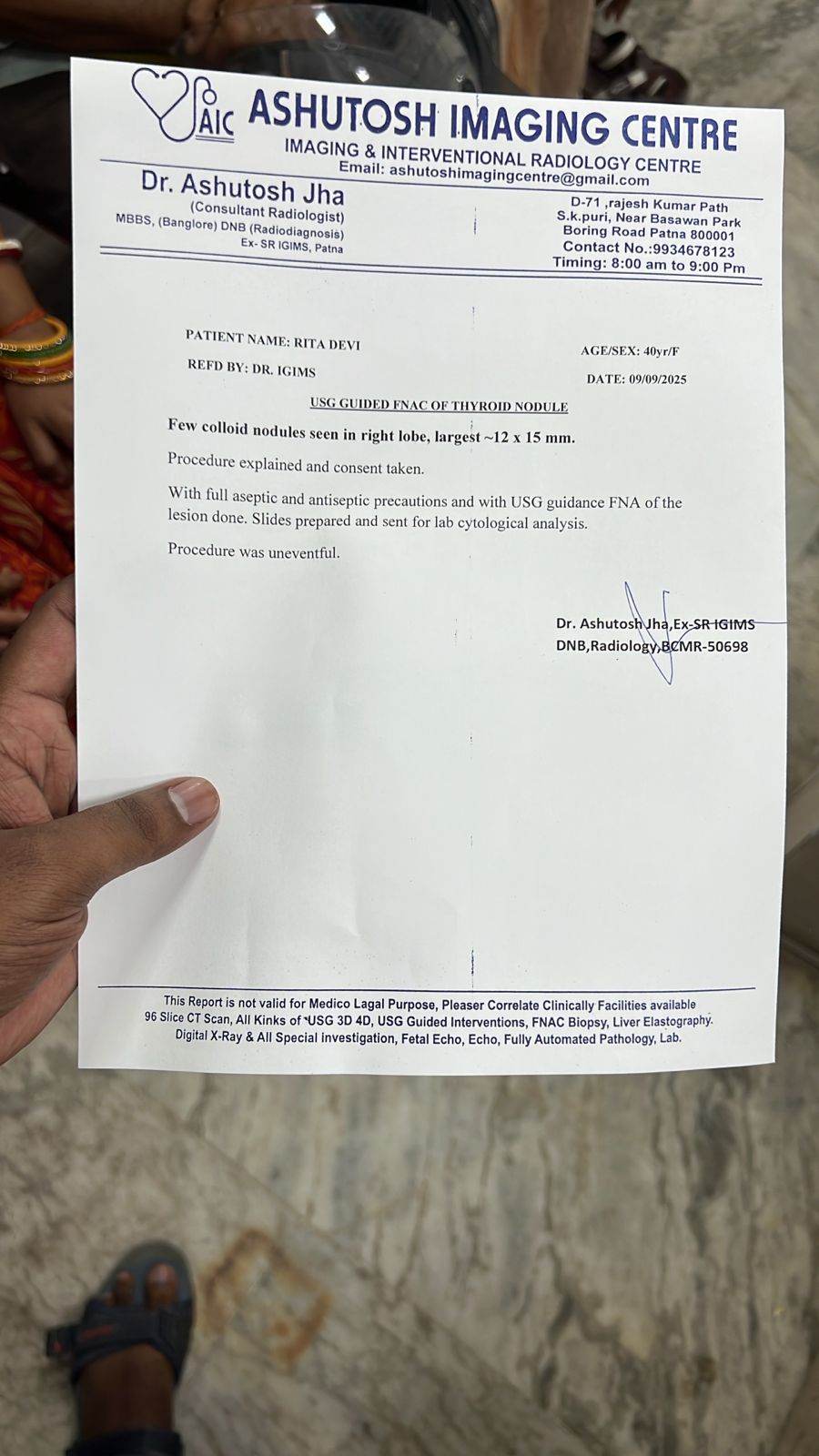 AIC ASHUTOSH IMAGING CENTRE
IMAGING & INTERVENTIONAL RADIOLOGY CENTRE
Email: ashutoshimagingcentre@gmail.com

Dr. Ashutosh Jha
(Consultant Radiologist)
MBBS, (Banglore) DNB (Radiodiagnosis)
Ex- SR IGIMS, Patna

D-71 ,rajesh Kumar Path
S.k.puri, Near Basawan Park
Boring Road Patna 800001
Contact No.:9934678123
Timing: 8:00 am to 9:00 Pm

PATIENT NAME: RITA DEVI
AGE/SEX: 40yr/F
REFD BY: DR. IGIMS
DATE: 09/09/2025

USG GUIDED FNAC OF THYROID NODULE

Few colloid nodules seen in right lobe, largest ~12 x 15 mm.

Procedure explained and consent taken.

With full aseptic and antiseptic precautions and with USG guidance FNA of the lesion done. Slides prepared and sent for lab cytological analysis.

Procedure was uneventful.

Dr. Ashutosh Jha,Ex-SR IGIMS
DNB,Radiology,BCMR-50698

This Report is not valid for Medico Lagal Purpose, Pleaser Correlate Clinically Facilities available
96 Slice CT Scan, All Kinks of USG 3D 4D, USG Guided Interventions, FNAC Biopsy, Liver Elastography.
Digital X-Ray & All Special investigation, Fetal Echo, Echo, Fully Automated Pathology, Lab.